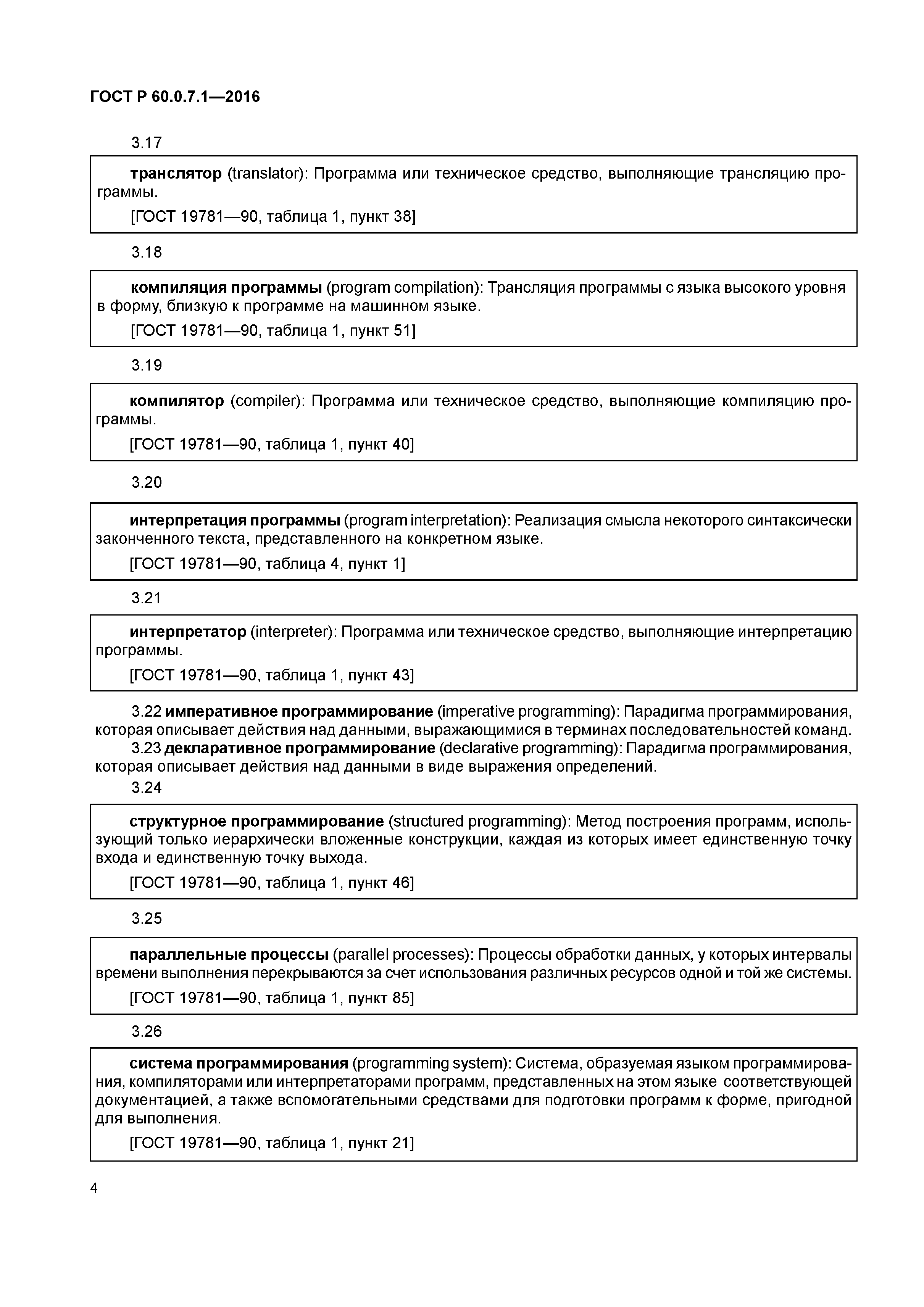 ГОСТ Р 60.0.7.1—2016

3.17

транслятор (translator): Программа или техническое средство, выполняющие трансляцию программы.

[ГОСТ 19781—90, таблица 1, пункт 38]

3.18

компиляция программы (program compilation): Трансляция программы с языка высокого уровня в форму, близкую к программе на машинном языке.

[ГОСТ 19781—90, таблица 1, пункт 51]

3.19

компилятор (compiler): Программа или техническое средство, выполняющие компиляцию программы.

[ГОСТ 19781—90, таблица 1, пункт 40]

3.20

интерпретация программы (program interpretation): Реализация смысла некоторого синтаксически законченного текста, представленного на конкретном языке.

[ГОСТ 19781—90, таблица 4, пункт 1]

3.21

интерпретатор (interpreter): Программа или техническое средство, выполняющие интерпретацию программы.

[ГОСТ 19781—90, таблица 1, пункт 43]

3.22 императивное программирование (imperative programming): Парадигма программирования, которая описывает действия над данными, выражающимися в терминах последовательностей команд.

3.23 декларативное программирование (declarative programming): Парадигма программирования, которая описывает действия над данными в виде выражения определений.

3.24

структурное программирование (structured programming): Метод построения программ, использующий только иерархически вложенные конструкции, каждая из которых имеет единственную точку входа и единственную точку выхода.

[ГОСТ 19781—90, таблица 1, пункт 46]

3.25

параллельные процессы (parallel processes): Процессы обработки данных, у которых интервалы времени выполнения перекрываются за счет использования различных ресурсов одной и той же системы.

[ГОСТ 19781—90, таблица 1, пункт 85]

3.26

система программирования (programming system): Система, образуемая языком программирования, компиляторами или интерпретаторами программ, представленных на этом языке соответствующей документацией, а также вспомогательными средствами для подготовки программ к форме, пригодной для выполнения.

[ГОСТ 19781—90, таблица 1, пункт 21]

4